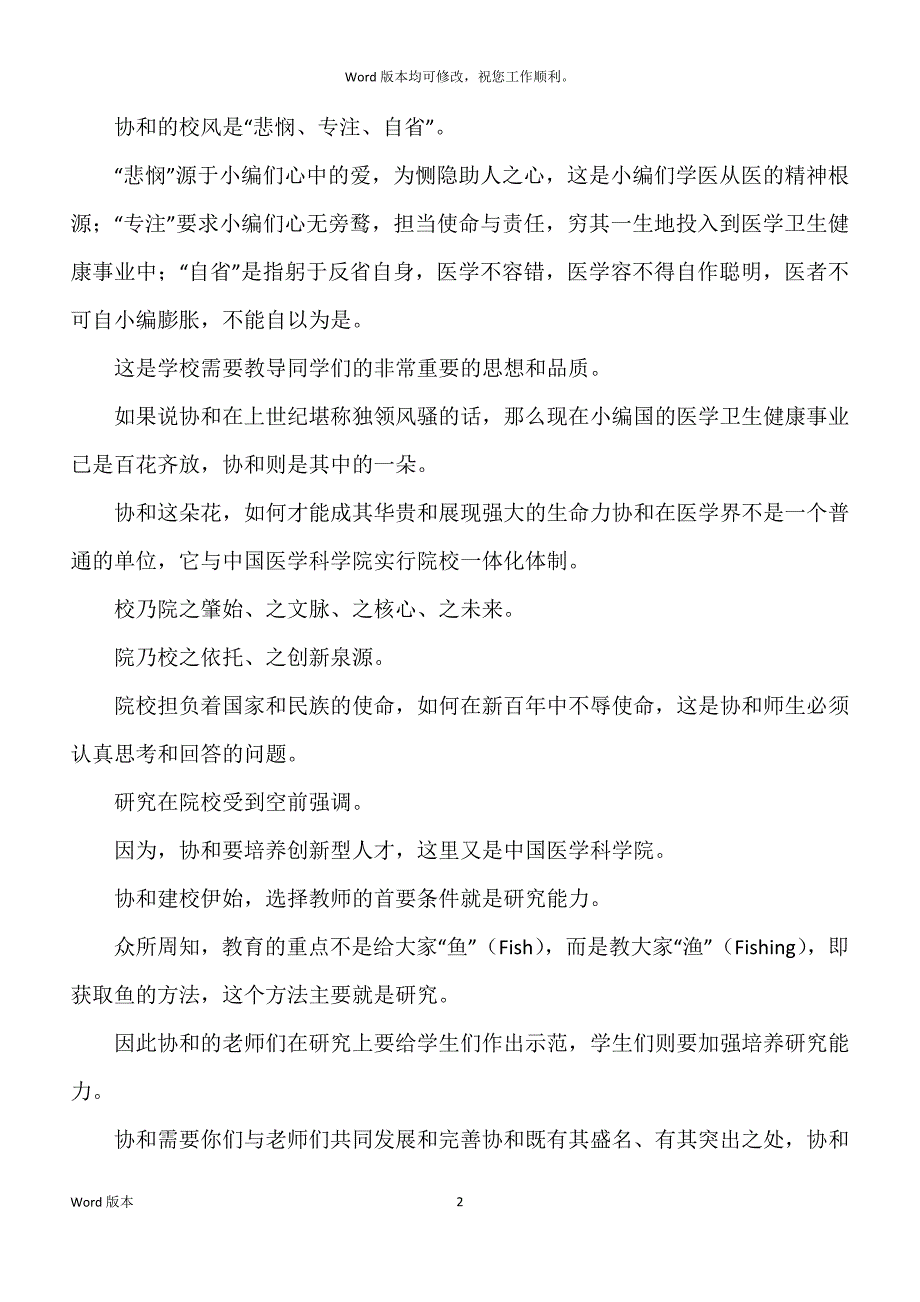 Word 版本均可修改，祝您工作顺利。

协和的校风是“悲悯、专注、自省”。

“悲悯”源于小编们心中的爱，为恻隐助人之心，这是小编们学医从医的精神根源；“专注”要求小编们心无旁骛，担当使命与责任，穷其一生地投入到医学卫生健康事业中；“自省”是指躬于反省自身，医学不容错，医学容不得自作聪明，医者不可自小编膨胀，不能自以为是。

这是学校需要教导同学们的非常重要的思想和品质。

如果说协和在上世纪堪称独领风骚的话，那么现在小编国的医学卫生健康事业已是百花齐放，协和则是其中的一朵。

协和这朵花，如何才能成其华贵和展现强大的生命力协和在医学界不是一个普通的单位，它与中国医学科学院实行院校一体化体制。

校乃院之肇始、之文脉、之核心、之未来。

院乃校之依托、之创新泉源。

院校担负着国家和民族的使命，如何在新百年中不辱使命，这是协和师生必须认真思考和回答的问题。

研究在院校受到空前强调。

因为，协和要培养创新型人才，这里又是中国医学科学院。

协和建校伊始，选择教师的首要条件就是研究能力。

众所周知，教育的重点不是给大家“鱼”（Fish），而是教大家“渔”（Fishing），即获取鱼的方法，这个方法主要就是研究。

因此协和的老师们在研究上要给学生们作出示范，学生们则要加强培养研究能力。

协和需要你们与老师们共同发展和完善协和既有其盛名、有其突出之处，协和

Word 版本 2